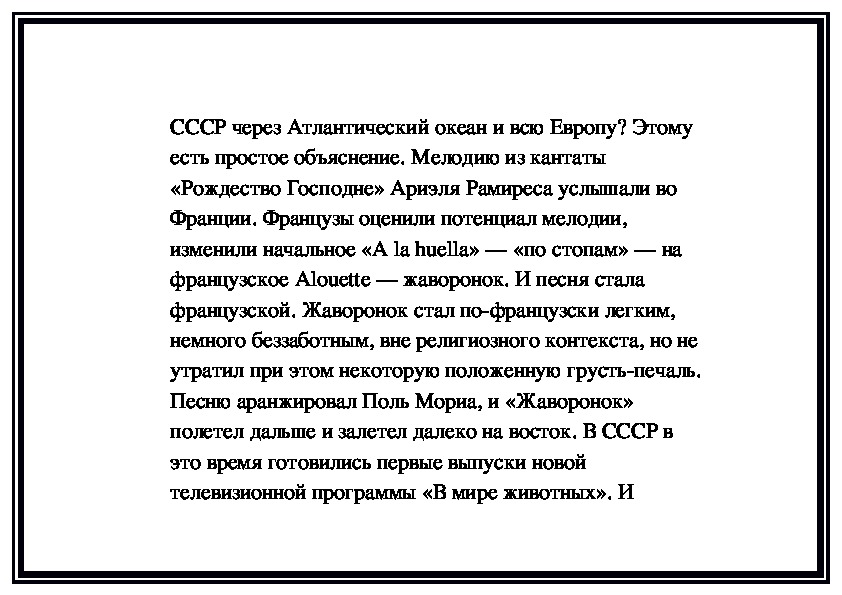 СССР через Атлантический океан и всю Европу? Этому есть простое объяснение. Мелодию из кантаты «Рождество Господне» Ариэля Рамиреса услышали во Франции. Французы оценили потенциал мелодии, изменили начальное «A la huella» — «по стопам» — на французское Alouette — жаворонок. И песня стала французской. Жаворонок стал по-французски легким, немного беззаботным, вне религиозного контекста, но не утратил при этом некоторую положенную грусть-печаль. Песню аранжировал Поль Мориа, и «Жаворонок» полетел дальше и залетел далеко на восток. В СССР в это время готовились первые выпуски новой телевизионной программы «В мире животных». И